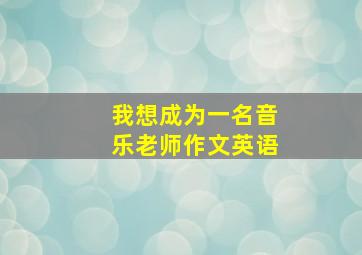 我想成为一名音乐老师作文英语